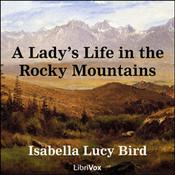 A Lady's Life in the Rocky Mountains

Isabella Lucy Bird

LibriVox